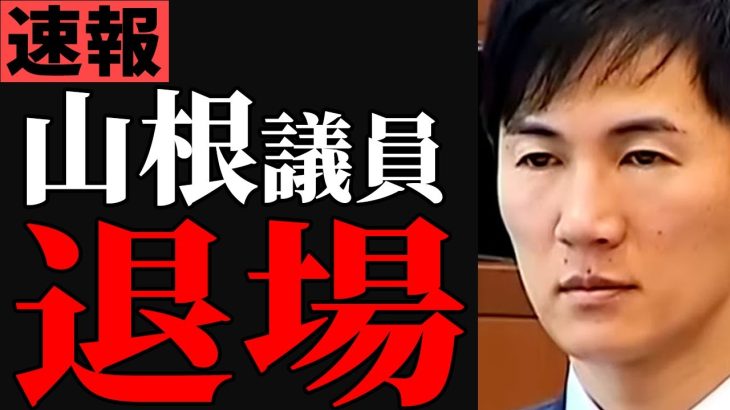 速報

山根議員

退場